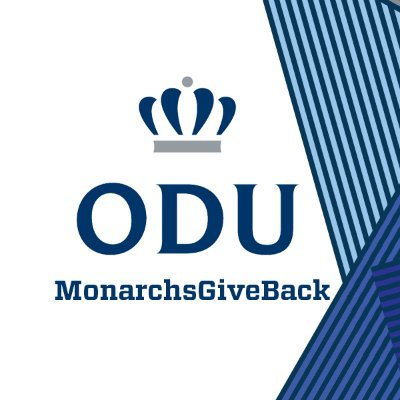 ODU

MonarchsGiveBack